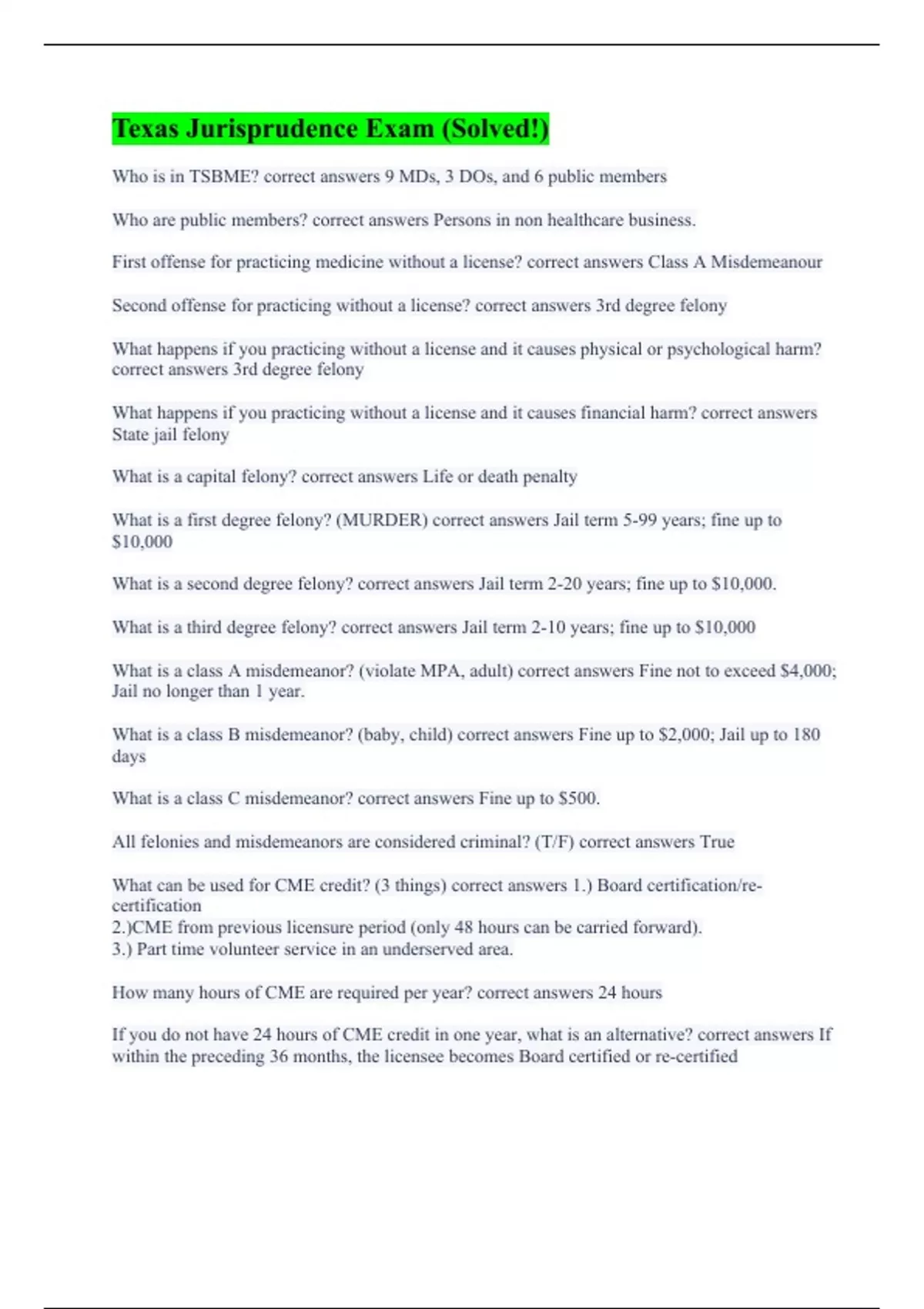 Texas Jurisprudence Exam (Solved!)

Who is in TSBME? correct answers 9 MDs, 3 DOs, and 6 public members

Who are public members? correct answers Persons in non healthcare business.

First offense for practicing medicine without a license? correct answers Class A Misdemeanour

Second offense for practicing without a license? correct answers 3rd degree felony

What happens if you practicing without a license and it causes physical or psychological harm? correct answers 3rd degree felony

What happens if you practicing without a license and it causes financial harm? correct answers State jail felony

What is a capital felony? correct answers Life or death penalty

What is a first degree felony? (MURDER) correct answers Jail term 5-99 years; fine up to \$10,000

What is a second degree felony? correct answers Jail term 2-20 years; fine up to \$10,000.

What is a third degree felony? correct answers Jail term 2-10 years; fine up to \$10,000

What is a class A misdemeanor? (violate MPA, adult) correct answers Fine not to exceed \$4,000; Jail no longer than 1 year.

What is a class B misdemeanor? (baby, child) correct answers Fine up to \$2,000; Jail up to 180 days

What is a class C misdemeanor? correct answers Fine up to \$500.

All felonies and misdemeanors are considered criminal? (T/F) correct answers True

What can be used for CME credit? (3 things) correct answers 1.) Board certification/re-certification
2.)CME from previous licensure period (only 48 hours can be carried forward).
3.) Part time volunteer service in an underserved area.

How many hours of CME are required per year? correct answers 24 hours

If you do not have 24 hours of CME credit in one year, what is an alternative? correct answers If within the preceding 36 months, the licensee becomes Board certified or re-certified